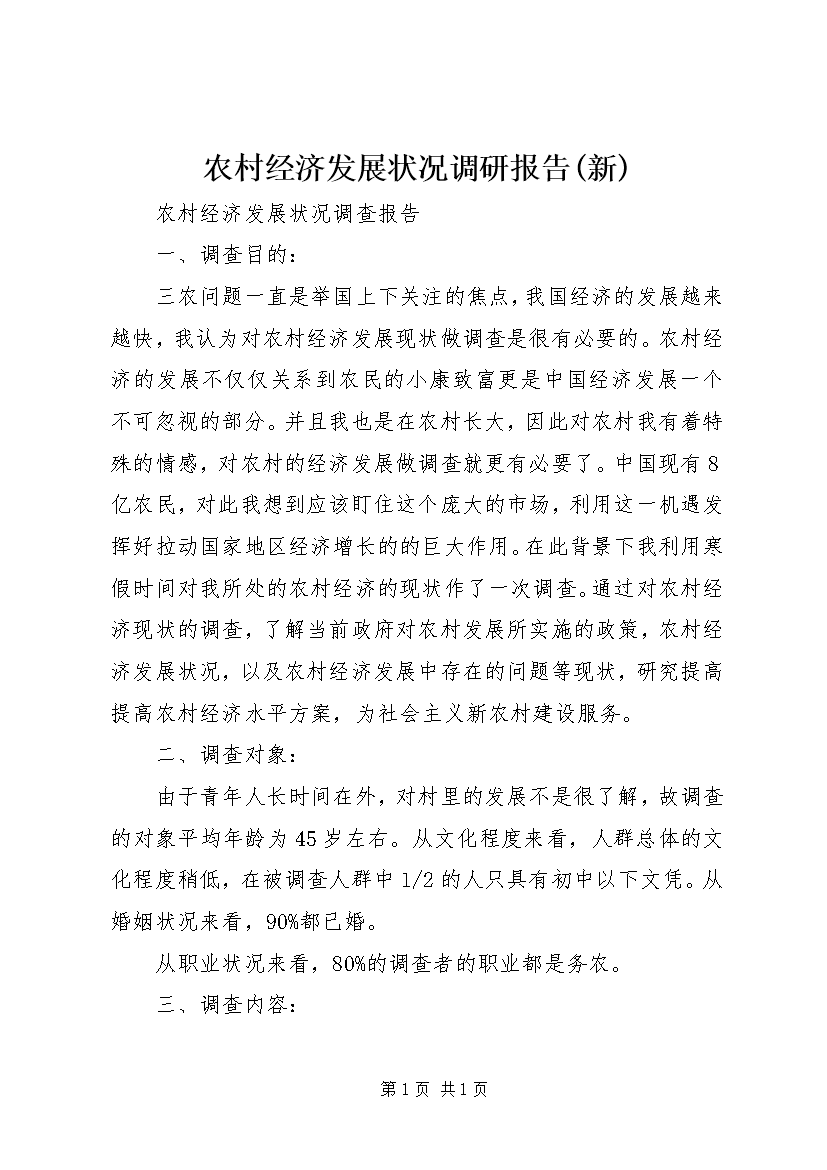 农村经济发展状况调研报告(新)

农村经济发展状况调查报告

一、调查目的：

三农问题一直是举国上下关注的焦点，我国经济的发展越来越快，我认为对农村经济发展现状做调查是很有必要的。农村经济的发展不仅仅关系到农民的小康致富更是中国经济发展一个不可忽视的部分。并且我也是在农村长大，因此对农村我有着特殊的情感，对农村的经济发展做调查就更有必要了。中国现有8亿农民，对此我想到应该盯住这个庞大的市场，利用这一机遇发挥好拉动国家地区经济增长的的巨大作用。在此背景下我利用寒假时间对我所处的农村经济的现状作了一次调查。通过对农村经济现状的调查，了解当前政府对农村发展所实施的政策，农村经济发展状况，以及农村经济发展中存在的问题等现状，研究提高提高农村经济水平方案，为社会主义新农村建设服务。

二、调查对象：

由于青年人长时间在外，对村里的发展不是很了解，故调查的对象平均年龄为45岁左右。从文化程度来看，人群总体的文化程度稍低，在被调查人群中1/2的人只具有初中以下文凭。从婚姻状况来看，90%都已婚。

从职业状况来看，80%的调查者的职业都是务农。

三、调查内容：

第1页 共1页